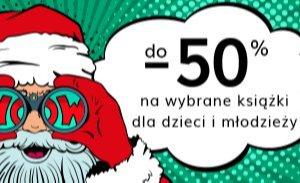 WOW

do -50%

na wybrane książki dla dzieci i młodzieży